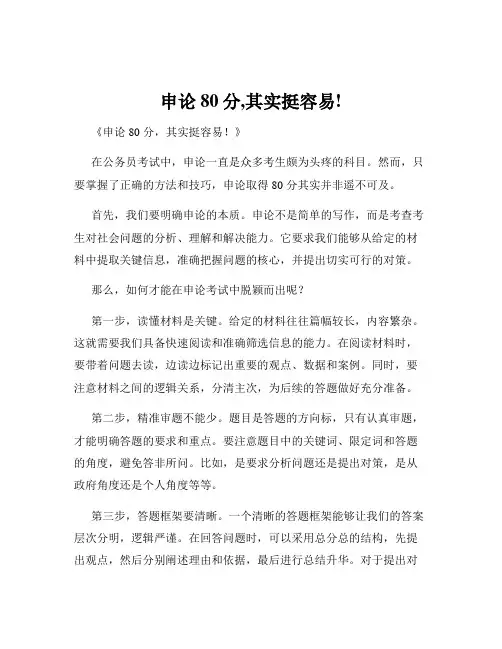 申论 80 分,其实挺容易!

《申论 80 分，其实挺容易！》

在公务员考试中，申论一直是众多考生颇为头疼的科目。然而，只要掌握了正确的方法和技巧，申论取得 80 分其实并非遥不可及。

首先，我们要明确申论的本质。申论不是简单的写作，而是考查考生对社会问题的分析、理解和解决能力。它要求我们能够从给定的材料中提取关键信息，准确把握问题的核心，并提出切实可行的对策。

那么，如何才能在申论考试中脱颖而出呢？

第一步，读懂材料是关键。给定的材料往往篇幅较长，内容繁杂。这就需要我们具备快速阅读和准确筛选信息的能力。在阅读材料时，要带着问题去读，边读边标记出重要的观点、数据和案例。同时，要注意材料之间的逻辑关系，分清主次，为后续的答题做好充分准备。

第二步，精准审题不能少。题目是答题的方向标，只有认真审题，才能明确答题的要求和重点。要注意题目中的关键词、限定词和答题的角度，避免答非所问。比如，是要求分析问题还是提出对策，是从政府角度还是个人角度等等。

第三步，答题框架要清晰。一个清晰的答题框架能够让我们的答案层次分明，逻辑严谨。在回答问题时，可以采用总分总的结构，先提出观点，然后分别阐述理由和依据，最后进行总结升华。对于提出对